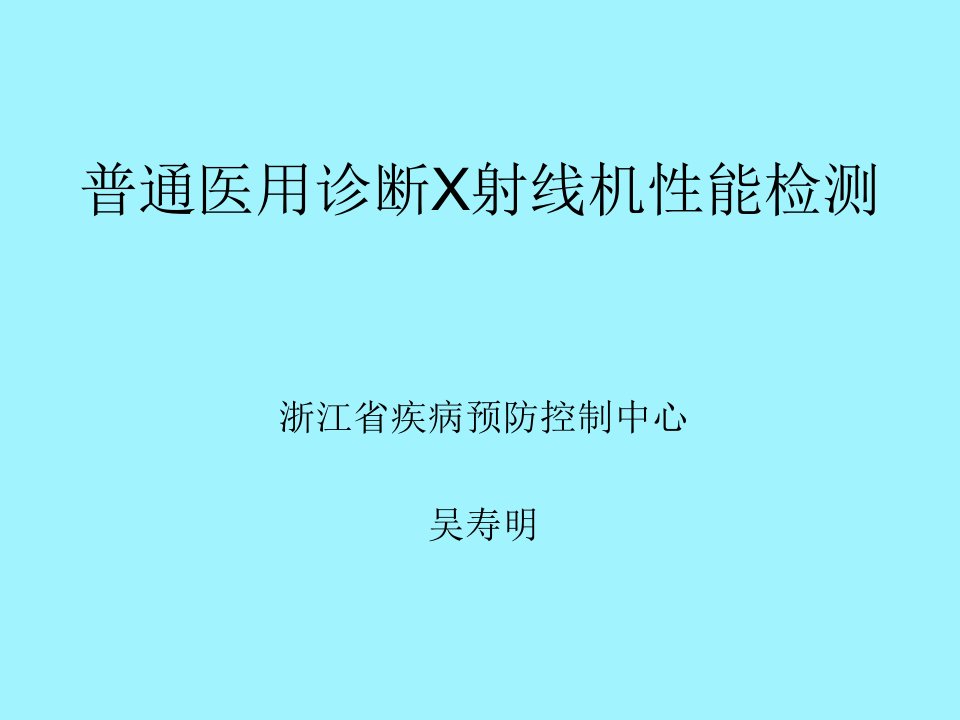 普通医用诊断X射线机性能检测

浙江省疾病预防控制中心

吴寿明